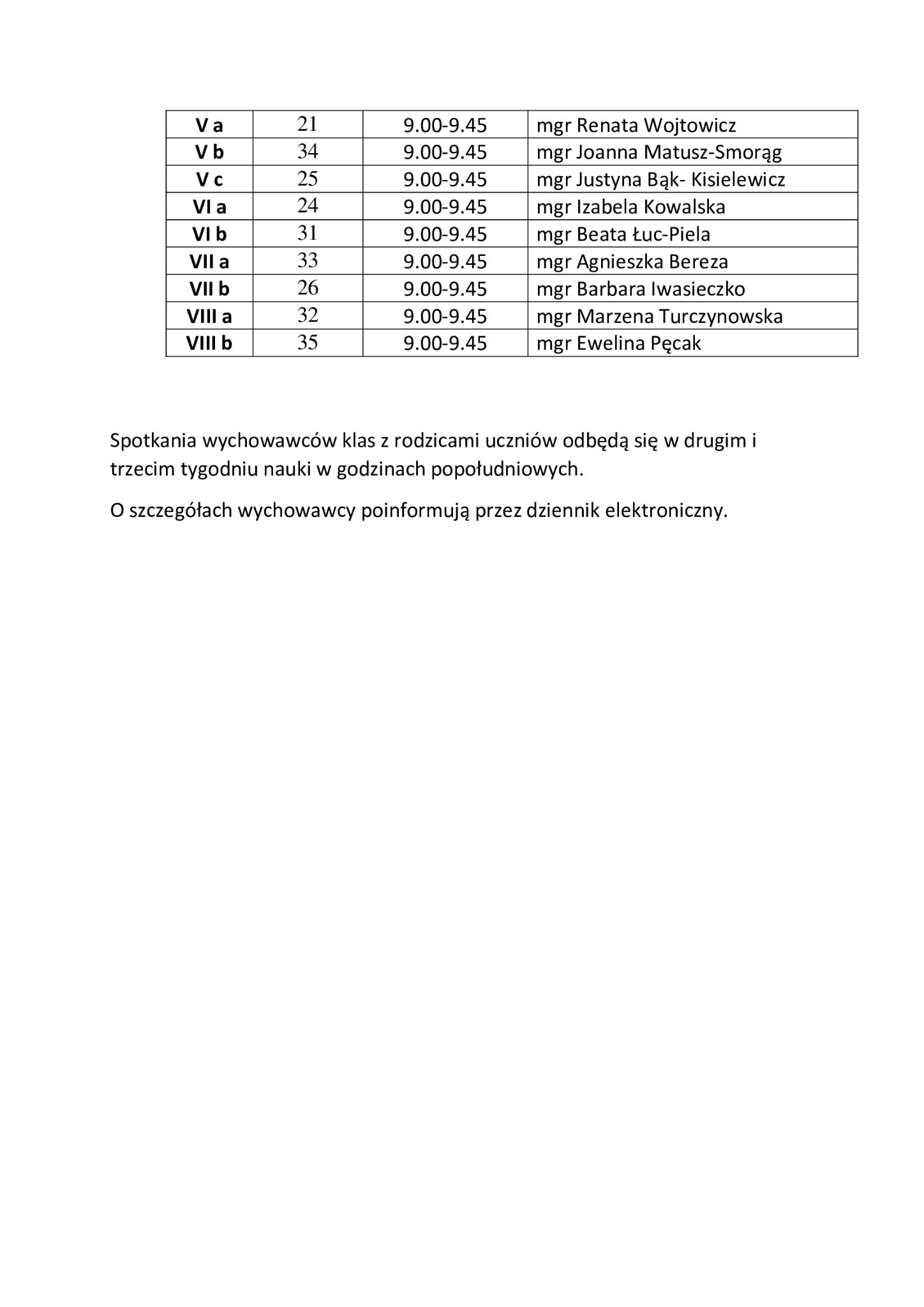 | V a | 21 | 9.00-9.45 | mgr Renata Wojtowicz |
|---|---|---|---|
| V b | 34 | 9.00-9.45 | mgr Joanna Matusz-Smorąg |
| V c | 25 | 9.00-9.45 | mgr Justyna Bąk- Kisielewicz |
| VI a | 24 | 9.00-9.45 | mgr Izabela Kowalska |
| VI b | 31 | 9.00-9.45 | mgr Beata Łuc-Piela |
| VII a | 33 | 9.00-9.45 | mgr Agnieszka Bereza |
| VII b | 26 | 9.00-9.45 | mgr Barbara Iwasieczko |
| VIII a | 32 | 9.00-9.45 | mgr Marzena Turczynowska |
| VIII b | 35 | 9.00-9.45 | mgr Ewelina Pęcak |

Spotkania wychowawców klas z rodzicami uczniów odbędą się w drugim i trzecim tygodniu nauki w godzinach popołudniowych.

O szczegółach wychowawcy poinformują przez dziennik elektroniczny.